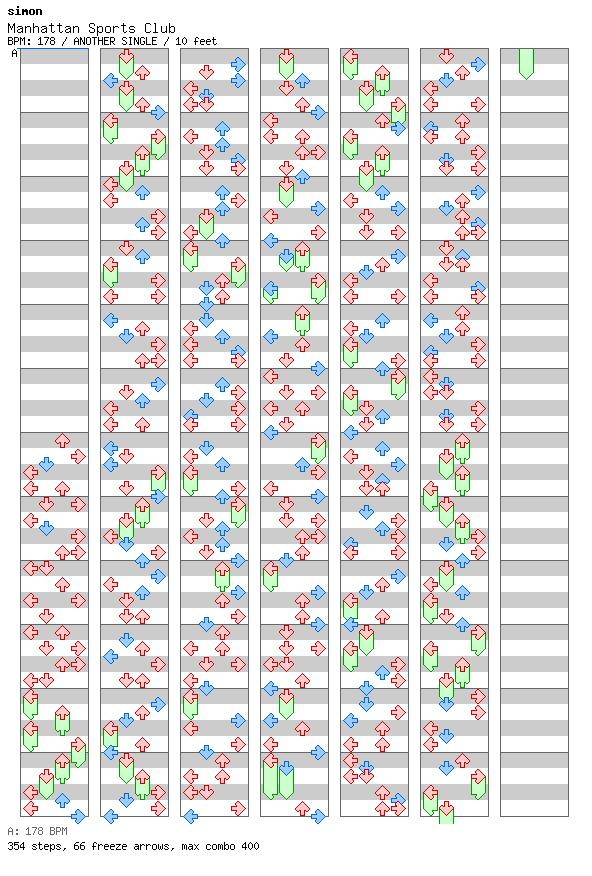 simon
Manhattan Sports Club
BPM: 178 / ANOTHER SINGLE / 10 feet

A

A: 178 BPM
354 steps, 66 freeze arrows, max combo 400